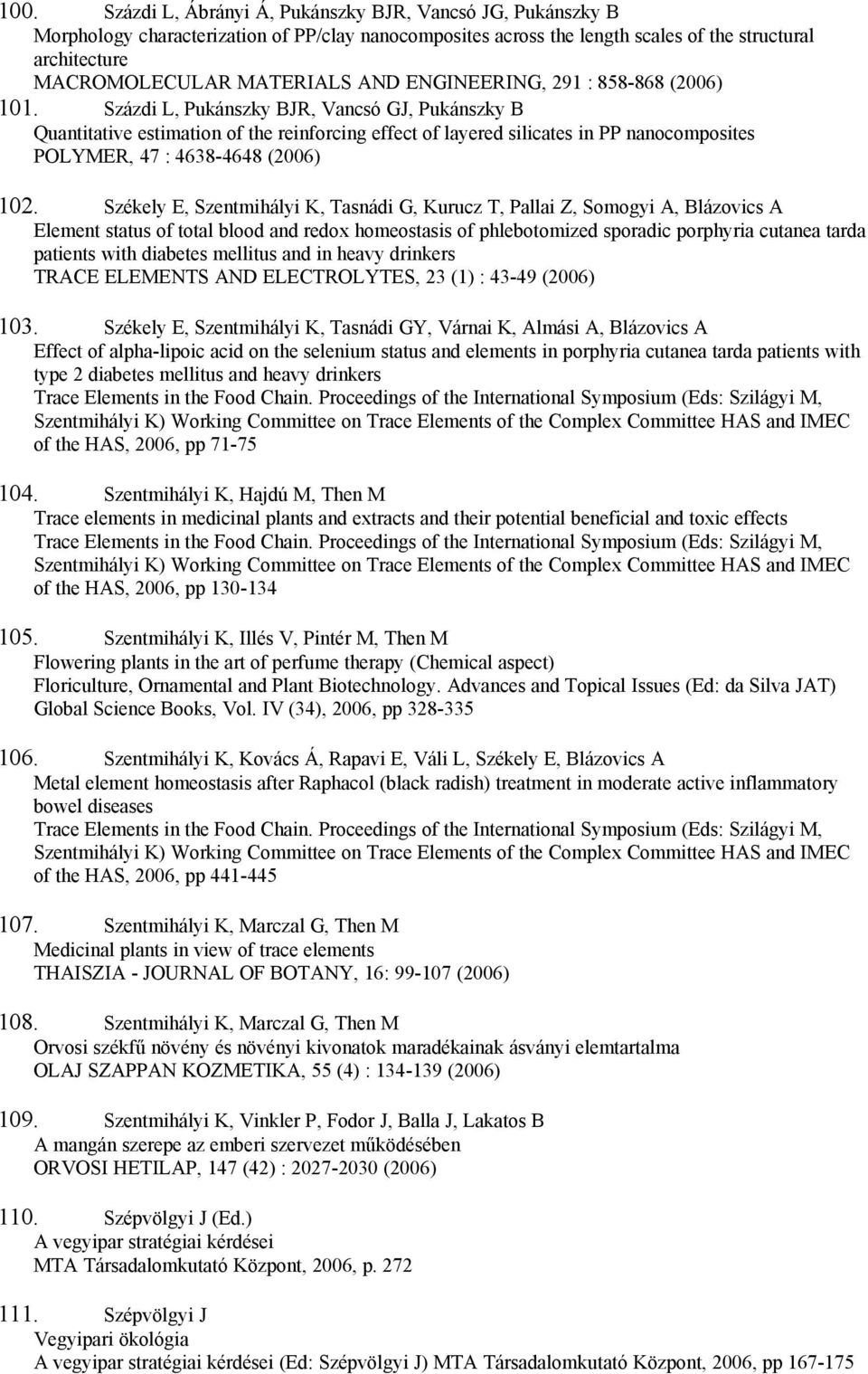 100. Százdi L, Ábrányi Á, Pukánszky BJR, Vancsó JG, Pukánszky B
Morphology characterization of PP/clay nanocomposites across the length scales of the structural architecture
MACROMOLECULAR MATERIALS AND ENGINEERING, 291 : 858-868 (2006)

101. Százdi L, Pukánszky BJR, Vancsó GJ, Pukánszky B
Quantitative estimation of the reinforcing effect of layered silicates in PP nanocomposites
POLYMER, 47 : 4638-4648 (2006)

102. Székely E, Szentmihályi K, Tasnádi G, Kurucz T, Pallai Z, Somogyi A, Blázovics A
Element status of total blood and redox homeostasis of phlebotomized sporadic porphyria cutanea tarda patients with diabetes mellitus and in heavy drinkers
TRACE ELEMENTS AND ELECTROLYTES, 23 (1) : 43-49 (2006)

103. Székely E, Szentmihályi K, Tasnádi GY, Várnai K, Almási A, Blázovics A
Effect of alpha-lipoic acid on the selenium status and elements in porphyria cutanea tarda patients with type 2 diabetes mellitus and heavy drinkers
Trace Elements in the Food Chain. Proceedings of the International Symposium (Eds: Szilágyi M, Szentmihályi K) Working Committee on Trace Elements of the Complex Committee HAS and IMEC of the HAS, 2006, pp 71-75

104. Szentmihályi K, Hajdú M, Then M
Trace elements in medicinal plants and extracts and their potential beneficial and toxic effects
Trace Elements in the Food Chain. Proceedings of the International Symposium (Eds: Szilágyi M, Szentmihályi K) Working Committee on Trace Elements of the Complex Committee HAS and IMEC of the HAS, 2006, pp 130-134

105. Szentmihályi K, Illés V, Pintér M, Then M
Flowering plants in the art of perfume therapy (Chemical aspect)
Floriculture, Ornamental and Plant Biotechnology. Advances and Topical Issues (Ed: da Silva JAT) Global Science Books, Vol. IV (34), 2006, pp 328-335

106. Szentmihályi K, Kovács Á, Rapavi E, Váli L, Székely E, Blázovics A
Metal element homeostasis after Raphacol (black radish) treatment in moderate active inflammatory bowel diseases
Trace Elements in the Food Chain. Proceedings of the International Symposium (Eds: Szilágyi M, Szentmihályi K) Working Committee on Trace Elements of the Complex Committee HAS and IMEC of the HAS, 2006, pp 441-445

107. Szentmihályi K, Marczal G, Then M
Medicinal plants in view of trace elements
THAISZIA - JOURNAL OF BOTANY, 16: 99-107 (2006)

108. Szentmihályi K, Marczal G, Then M
Orvosi székfű növény és növényi kivonatok maradékainak ásványi elemtartalma
OLAJ SZAPPAN KOZMETIKA, 55 (4) : 134-139 (2006)

109. Szentmihályi K, Vinkler P, Fodor J, Balla J, Lakatos B
A mangán szerepe az emberi szervezet működésében
ORVOSI HETILAP, 147 (42) : 2027-2030 (2006)

110. Szépvölgyi J (Ed.)
A vegyipar stratégiai kérdései
MTA Társadalomkutató Központ, 2006, p. 272

111. Szépvölgyi J
Vegyipari ökológia
A vegyipar stratégiai kérdései (Ed: Szépvölgyi J) MTA Társadalomkutató Központ, 2006, pp 167-175